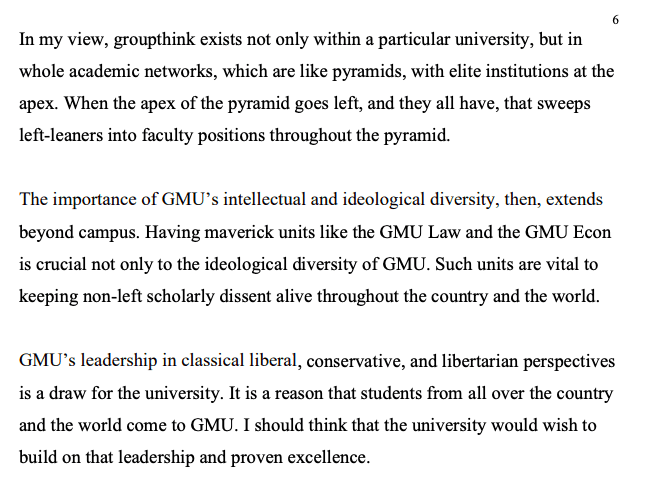 6

In my view, groupthink exists not only within a particular university, but in whole academic networks, which are like pyramids, with elite institutions at the apex. When the apex of the pyramid goes left, and they all have, that sweeps left-leaners into faculty positions throughout the pyramid.

The importance of GMU's intellectual and ideological diversity, then, extends beyond campus. Having maverick units like the GMU Law and the GMU Econ is crucial not only to the ideological diversity of GMU. Such units are vital to keeping non-left scholarly dissent alive throughout the country and the world.

GMU's leadership in classical liberal, conservative, and libertarian perspectives is a draw for the university. It is a reason that students from all over the country and the world come to GMU. I should think that the university would wish to build on that leadership and proven excellence.